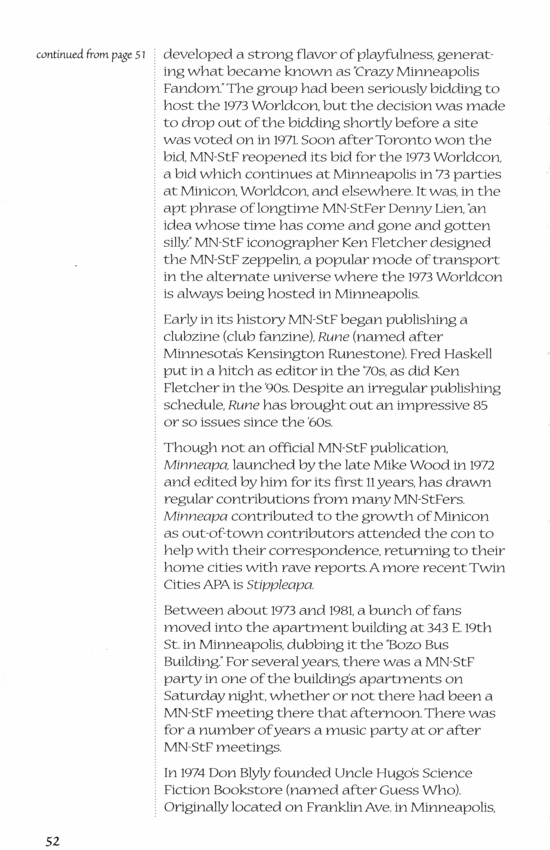 continued from page 51

developed a strong flavor of playfulness, generating what became known as "Crazy Minneapolis Fandom." The group had been seriously bidding to host the 1973 Worldcon, but the decision was made to drop out of the bidding shortly before a site was voted on in 1971. Soon after Toronto won the bid, MN-StF reopened its bid for the 1973 Worldcon, a bid which continues at Minneapolis in '73 parties at Minicon, Worldcon, and elsewhere. It was, in the apt phrase of longtime MN-StFer Denny Lien, "an idea whose time has come and gone and gotten silly." MN-StF iconographer Ken Fletcher designed the MN-StF zeppelin, a popular mode of transport in the alternate universe where the 1973 Worldcon is always being hosted in Minneapolis.

Early in its history MN-StF began publishing a clubzine (club fanzine), Rune (named after Minnesota's Kensington Runestone). Fred Haskell put in a hitch as editor in the '70s, as did Ken Fletcher in the '90s. Despite an irregular publishing schedule, Rune has brought out an impressive 85 or so issues since the '60s.

Though not an official MN-StF publication, Minneapa, launched by the late Mike Wood in 1972 and edited by him for its first 11 years, has drawn regular contributions from many MN-StFers. Minneapa contributed to the growth of Minicon as out-of-town contributors attended the con to help with their correspondence, returning to their home cities with rave reports. A more recent Twin Cities APA is Stippleapa.

Between about 1973 and 1981, a bunch of fans moved into the apartment building at 343 E. 19th St. in Minneapolis, dubbing it the "Bozo Bus Building." For several years, there was a MN-StF party in one of the building's apartments on Saturday night, whether or not there had been a MN-StF meeting there that afternoon. There was for a number of years a music party at or after MN-StF meetings.

In 1974 Don Blyly founded Uncle Hugo's Science Fiction Bookstore (named after Guess Who). Originally located on Franklin Ave. in Minneapolis,

52